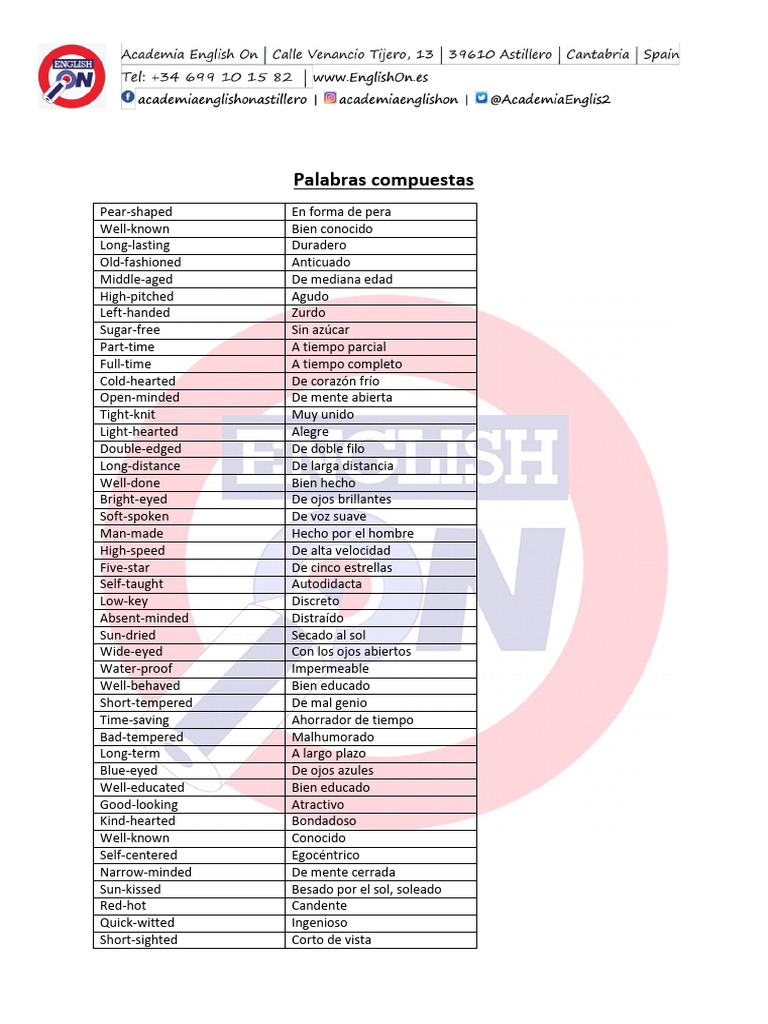 ENGLISH ON

Academia English On | Calle Venancio Tijero, 13 | 39610 Astillero | Cantabria | Spain
Tel: +34 699 10 15 82 | www.EnglishOn.es
academiaenglishonastillero | academiaenglishon | @AcademiaEnglis2

Palabras compuestas

| Pear-shaped | En forma de pera |
|---|---|
| Well-known | Bien conocido |
| Long-lasting | Duradero |
| Old-fashioned | Anticuado |
| Middle-aged | De mediana edad |
| High-pitched | Agudo |
| Left-handed | Zurdo |
| Sugar-free | Sin azúcar |
| Part-time | A tiempo parcial |
| Full-time | A tiempo completo |
| Cold-hearted | De corazón frío |
| Open-minded | De mente abierta |
| Tight-knit | Muy unido |
| Light-hearted | Alegre |
| Double-edged | De doble filo |
| Long-distance | De larga distancia |
| Well-done | Bien hecho |
| Bright-eyed | De ojos brillantes |
| Soft-spoken | De voz suave |
| Man-made | Hecho por el hombre |
| High-speed | De alta velocidad |
| Five-star | De cinco estrellas |
| Self-taught | Autodidacta |
| Low-key | Discreto |
| Absent-minded | Distraído |
| Sun-dried | Secado al sol |
| Wide-eyed | Con los ojos abiertos |
| Water-proof | Impermeable |
| Well-behaved | Bien educado |
| Short-tempered | De mal genio |
| Time-saving | Ahorrador de tiempo |
| Bad-tempered | Malhumorado |
| Long-term | A largo plazo |
| Blue-eyed | De ojos azules |
| Well-educated | Bien educado |
| Good-looking | Atractivo |
| Kind-hearted | Bondadoso |
| Well-known | Conocido |
| Self-centered | Egocéntrico |
| Narrow-minded | De mente cerrada |
| Sun-kissed | Besado por el sol, soleado |
| Red-hot | Candente |
| Quick-witted | Ingenioso |
| Short-sighted | Corto de vista |